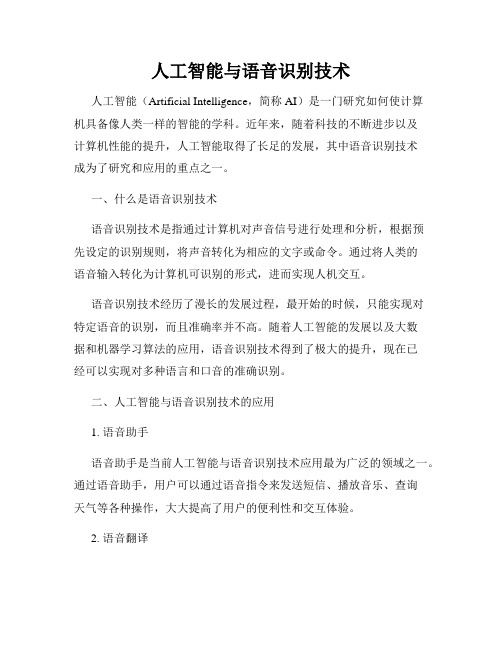 人工智能与语音识别技术

人工智能（Artificial Intelligence，简称 AI）是一门研究如何使计算机具备像人类一样的智能的学科。近年来，随着科技的不断进步以及计算机性能的提升，人工智能取得了长足的发展，其中语音识别技术成为了研究和应用的重点之一。

一、什么是语音识别技术

语音识别技术是指通过计算机对声音信号进行处理和分析，根据预先设定的识别规则，将声音转化为相应的文字或命令。通过将人类的语音输入转化为计算机可识别的形式，进而实现人机交互。

语音识别技术经历了漫长的发展过程，最开始的时候，只能实现对特定语音的识别，而且准确率并不高。随着人工智能的发展以及大数据和机器学习算法的应用，语音识别技术得到了极大的提升，现在已经可以实现对多种语言和口音的准确识别。

二、人工智能与语音识别技术的应用

1. 语音助手

语音助手是当前人工智能与语音识别技术应用最为广泛的领域之一。通过语音助手，用户可以通过语音指令来发送短信、播放音乐、查询天气等各种操作，大大提高了用户的便利性和交互体验。

2. 语音翻译